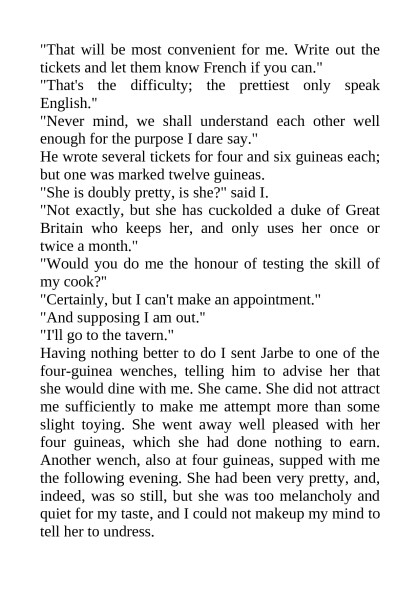 "That will be most convenient for me. Write out the tickets and let them know French if you can."
"That's the difficulty; the prettiest only speak English."
"Never mind, we shall understand each other well enough for the purpose I dare say."
He wrote several tickets for four and six guineas each; but one was marked twelve guineas.
"She is doubly pretty, is she?" said I.
"Not exactly, but she has cuckolded a duke of Great Britain who keeps her, and only uses her once or twice a month."
"Would you do me the honour of testing the skill of my cook?"
"Certainly, but I can't make an appointment."
"And supposing I am out."
"I'll go to the tavern."
Having nothing better to do I sent Jarbe to one of the four-guinea wenches, telling him to advise her that she would dine with me. She came. She did not attract me sufficiently to make me attempt more than some slight toying. She went away well pleased with her four guineas, which she had done nothing to earn. Another wench, also at four guineas, supped with me the following evening. She had been very pretty, and, indeed, was so still, but she was too melancholy and quiet for my taste, and I could not makeup my mind to tell her to undress.